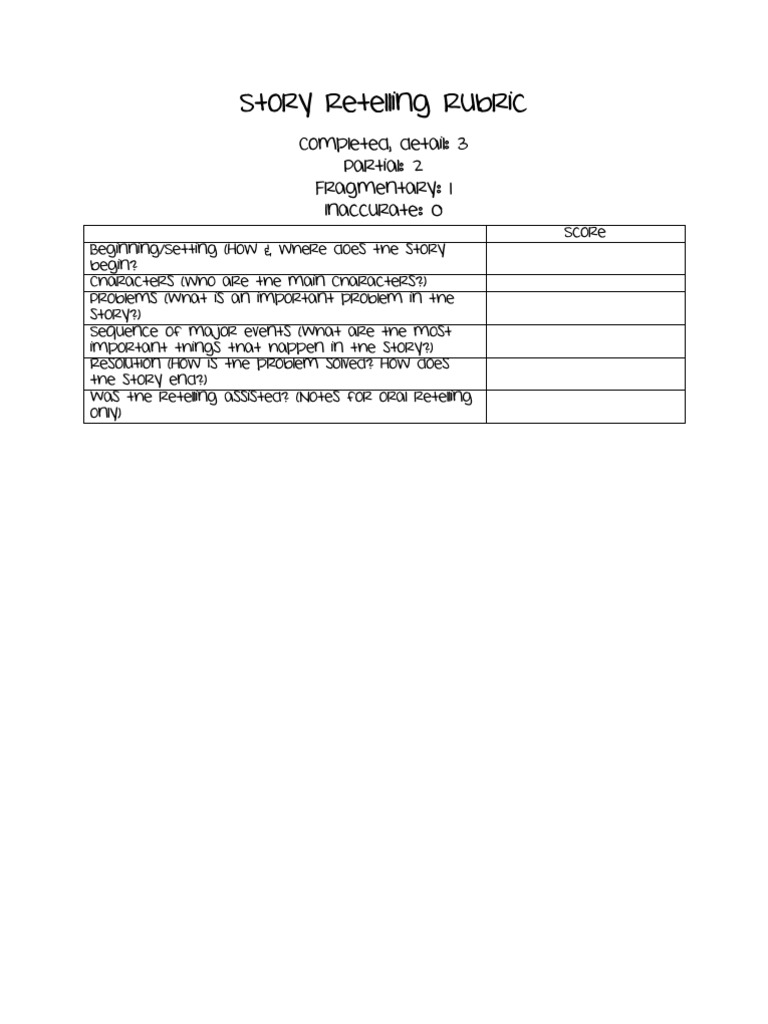 Story Retelling Rubric

Completed, detail: 3
Partial: 2
Fragmentary: 1
Inaccurate: 0

| | Score |
|---|---|
| Beginning/setting (How & where does the story begin? | |
| Characters (Who are the main characters?) | |
| Problems (What is an important problem in the story?) | |
| Sequence of major events (What are the most important things that happen in the story?) | |
| Resolution (How is the problem solved? How does the story end?) | |
| Was the retelling assisted? (Notes for oral retelling only) | |